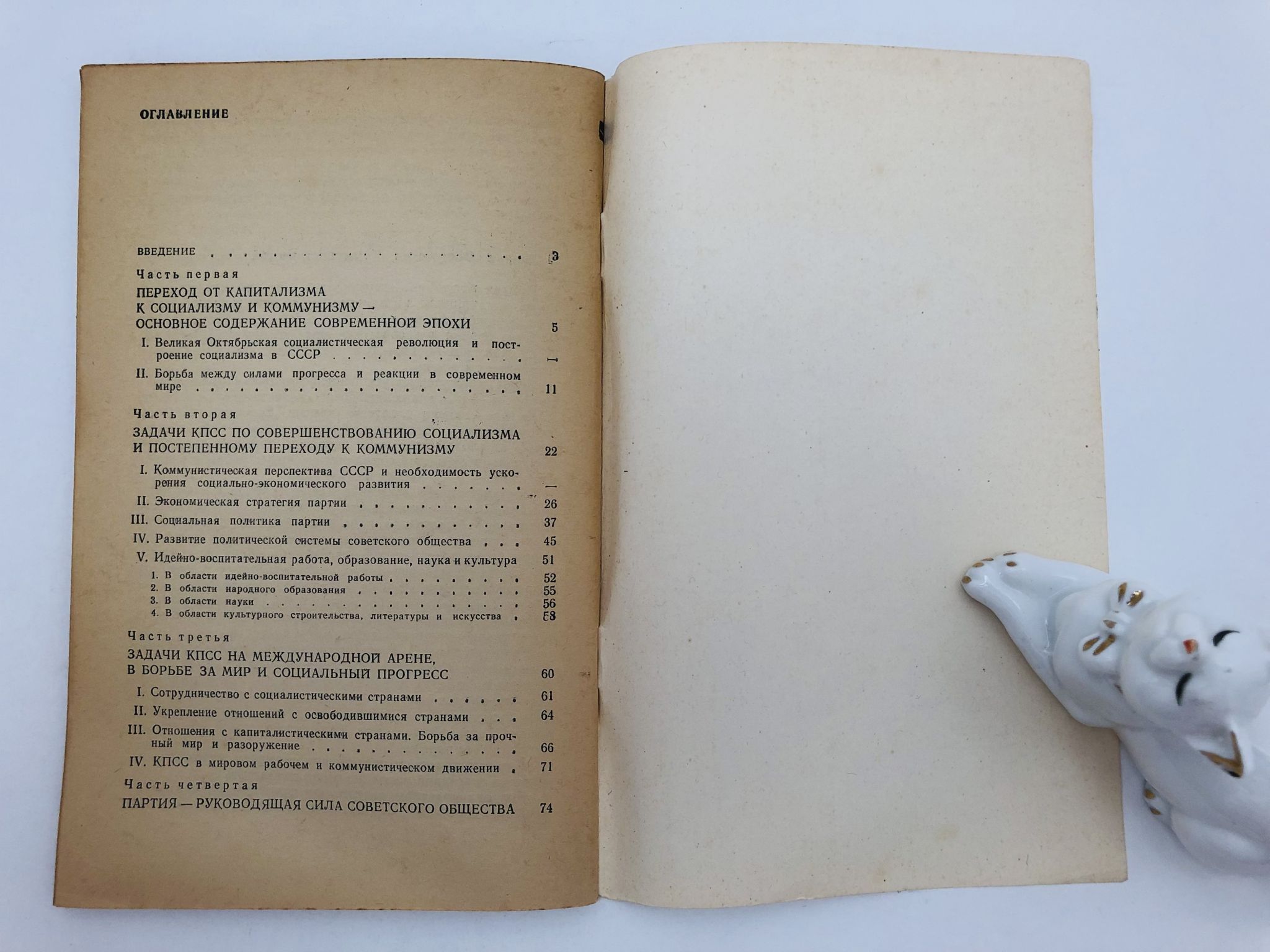 ОГЛАВЛЕНИЕ

ВВЕДЕНИЕ 3

Часть первая

ПЕРЕХОД ОТ КАПИТАЛИЗМА К СОЦИАЛИЗМУ И КОММУНИЗМУ — ОСНОВНОЕ СОДЕРЖАНИЕ СОВРЕМЕННОЙ ЭПОХИ 5

I. Великая Октябрьская социалистическая революция и построение социализма в СССР —

II. Борьба между силами прогресса и реакции в современном мире 11

Часть вторая

ЗАДАЧИ КПСС ПО СОВЕРШЕНСТВОВАНИЮ СОЦИАЛИЗМА И ПОСТЕПЕННОМУ ПЕРЕХОДУ К КОММУНИЗМУ 22

I. Коммунистическая перспектива СССР и необходимость ускорения социально-экономического развития —

II. Экономическая стратегия партии 26

III. Социальная политика партии 37

IV. Развитие политической системы советского общества 45

V. Идейно-воспитательная работа, образование, наука и культура 51

1. В области идейно-воспитательной работы 52

2. В области народного образования 55

3. В области науки 56

4. В области культурного строительства, литературы и искусства 58

Часть третья

ЗАДАЧИ КПСС НА МЕЖДУНАРОДНОЙ АРЕНЕ, В БОРЬБЕ ЗА МИР И СОЦИАЛЬНЫЙ ПРОГРЕСС 60

I. Сотрудничество с социалистическими странами 61

II. Укрепление отношений с освободившимися странами 64

III. Отношения с капиталистическими странами. Борьба за прочный мир и разоружение 66

IV. КПСС в мировом рабочем и коммунистическом движении 71

Часть четвертая

ПАРТИЯ — РУКОВОДЯЩАЯ СИЛА СОВЕТСКОГО ОБЩЕСТВА 74